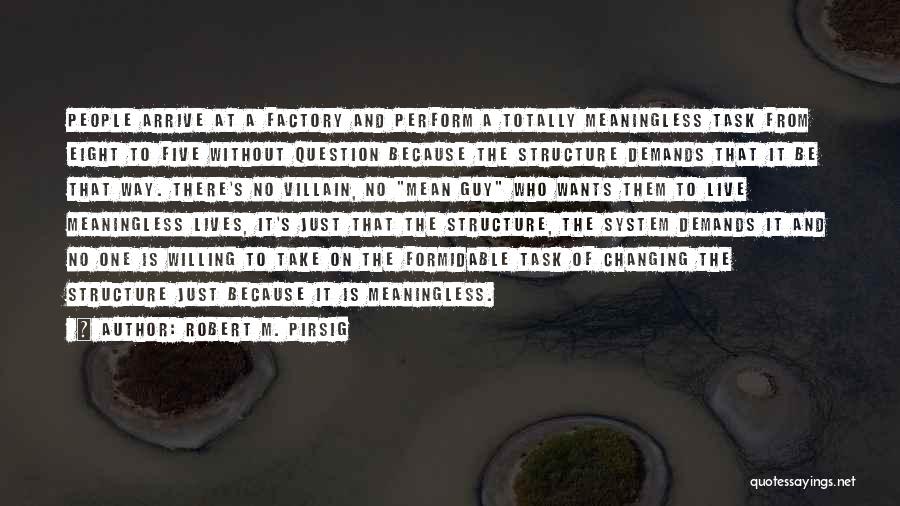 PEOPLE ARRIVE AT A FACTORY AND PERFORM A TOTALLY MEANINGLESS TASK FROM EIGHT TO FIVE WITHOUT QUESTION BECAUSE THE STRUCTURE DEMANDS THAT IT BE THAT WAY. THERE'S NO VILLAIN, NO "MEAN GUY" WHO WANTS THEM TO LIVE MEANINGLESS LIVES, IT'S JUST THAT THE STRUCTURE, THE SYSTEM DEMANDS IT AND NO ONE IS WILLING TO TAKE ON THE FORMIDABLE TASK OF CHANGING THE STRUCTURE JUST BECAUSE IT IS MEANINGLESS.

AUTHOR: ROBERT M. PIRSIG

quotessayings.net